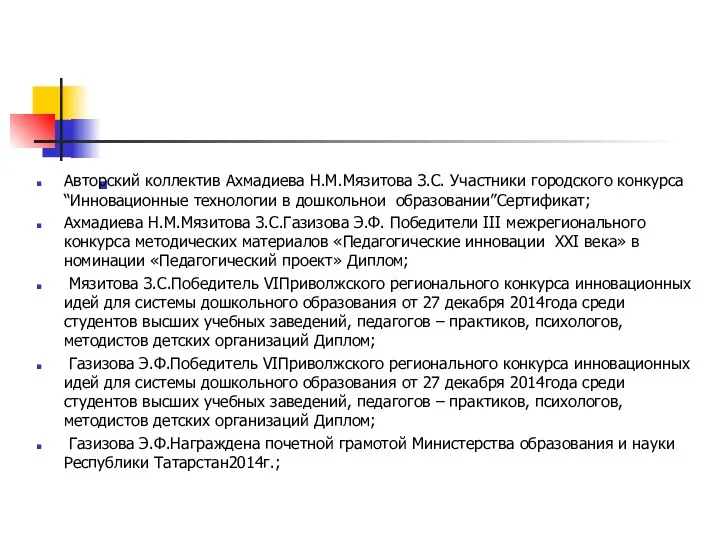 Авторский коллектив Ахмадиева Н.М.Мязитова З.С. Участники городского конкурса “Инновационные технологии в дошкольнои образовании”Сертификат;

Ахмадиева Н.М.Мязитова З.С.Газизова Э.Ф. Победители III межрегионального конкурса методических материалов «Педагогические инновации XXI века» в номинации «Педагогический проект» Диплом;

Мязитова З.С.Победитель VIПриволжского регионального конкурса инновационных идей для системы дошкольного образования от 27 декабря 2014года среди студентов высших учебных заведений, педагогов – практиков, психологов, методистов детских организаций Диплом;

Газизова Э.Ф.Победитель VIПриволжского регионального конкурса инновационных идей для системы дошкольного образования от 27 декабря 2014года среди студентов высших учебных заведений, педагогов – практиков, психологов, методистов детских организаций Диплом;

Газизова Э.Ф.Награждена почетной грамотой Министерства образования и науки Республики Татарстан2014г.;